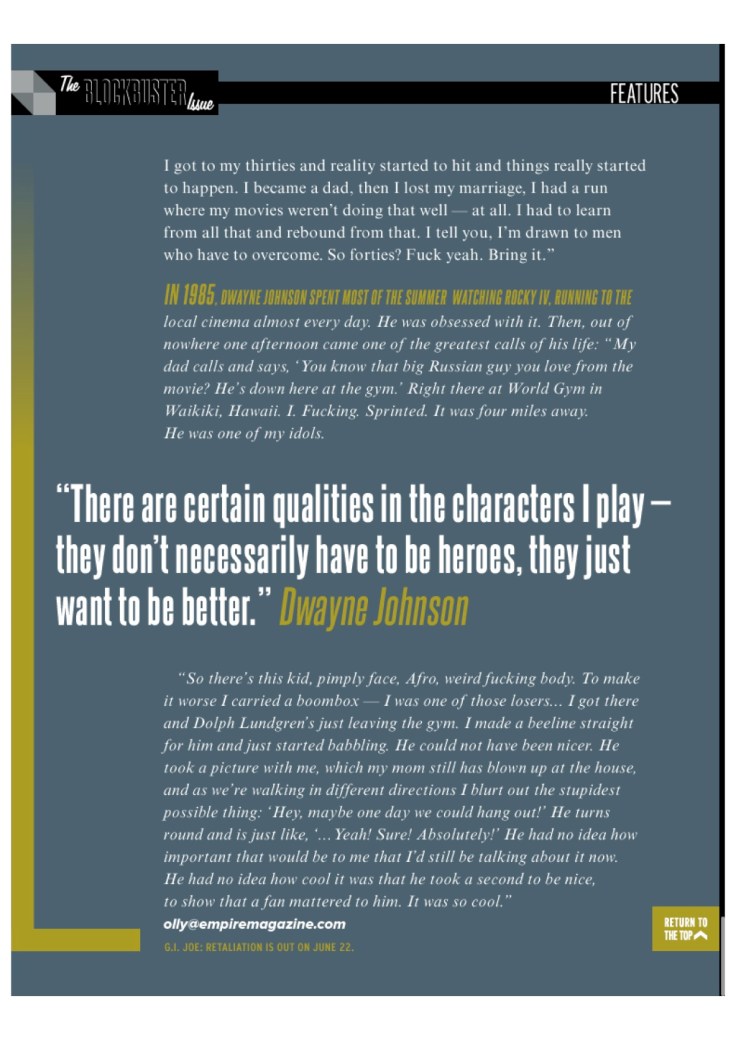 The BLOCKBUSTER Issue

FEATURES

I got to my thirties and reality started to hit and things really started to happen. I became a dad, then I lost my marriage, I had a run where my movies weren't doing that well — at all. I had to learn from all that and rebound from that. I tell you, I'm drawn to men who have to overcome. So forties? Fuck yeah. Bring it."

IN 1985, DWAYNE JOHNSON SPENT MOST OF THE SUMMER WATCHING ROCKY IV, RUNNING TO THE local cinema almost every day. He was obsessed with it. Then, out of nowhere one afternoon came one of the greatest calls of his life: "My dad calls and says, 'You know that big Russian guy you love from the movie? He's down here at the gym.' Right there at World Gym in Waikiki, Hawaii. I. Fucking. Sprinted. It was four miles away. He was one of my idols.

"There are certain qualities in the characters I play — they don't necessarily have to be heroes, they just want to be better." Dwayne Johnson

"So there's this kid, pimply face, Afro, weird fucking body. To make it worse I carried a boombox — I was one of those losers... I got there and Dolph Lundgren's just leaving the gym. I made a beeline straight for him and just started babbling. He could not have been nicer. He took a picture with me, which my mom still has blown up at the house, and as we're walking in different directions I blurt out the stupidest possible thing: 'Hey, maybe one day we could hang out!' He turns round and is just like, '...Yeah! Sure! Absolutely!' He had no idea how important that would be to me that I'd still be talking about it now. He had no idea how cool it was that he took a second to be nice, to show that a fan mattered to him. It was so cool."

olly@empiremagazine.com

G.I. JOE: RETALIATION IS OUT ON JUNE 22.

RETURN TO THE TOP